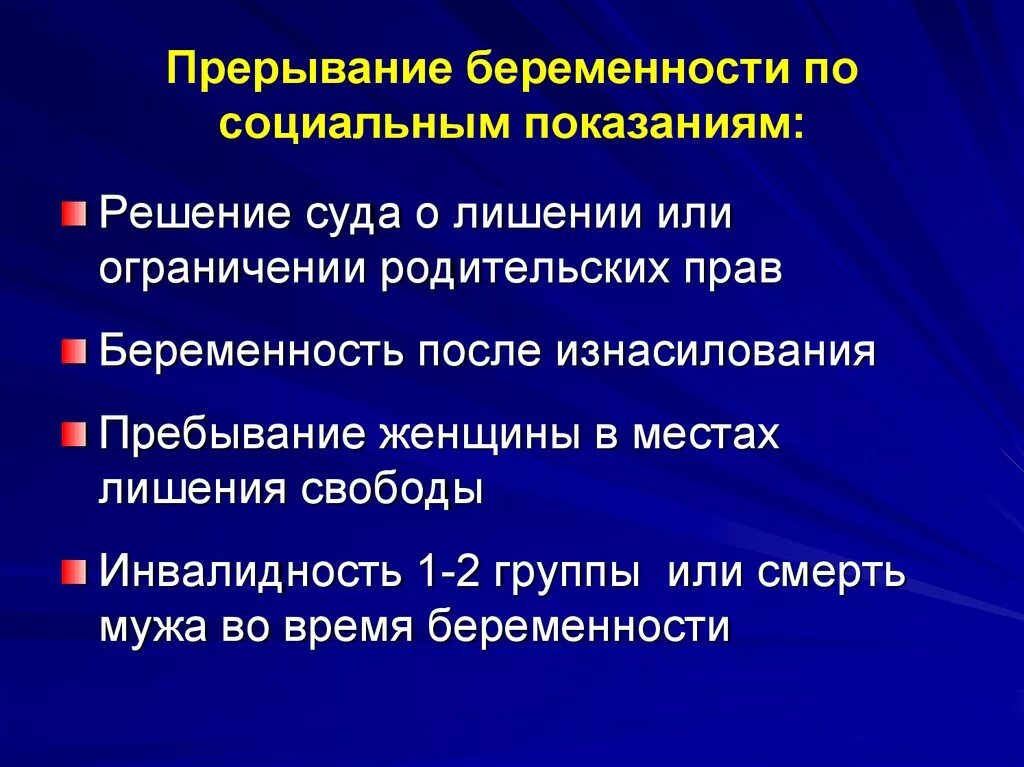 Прерывание беременности по социальным показаниям:

Решение суда о лишении или ограничении родительских прав

Беременность после изнасилования

Пребывание женщины в местах лишения свободы

Инвалидность 1-2 группы  или смерть мужа во время беременности